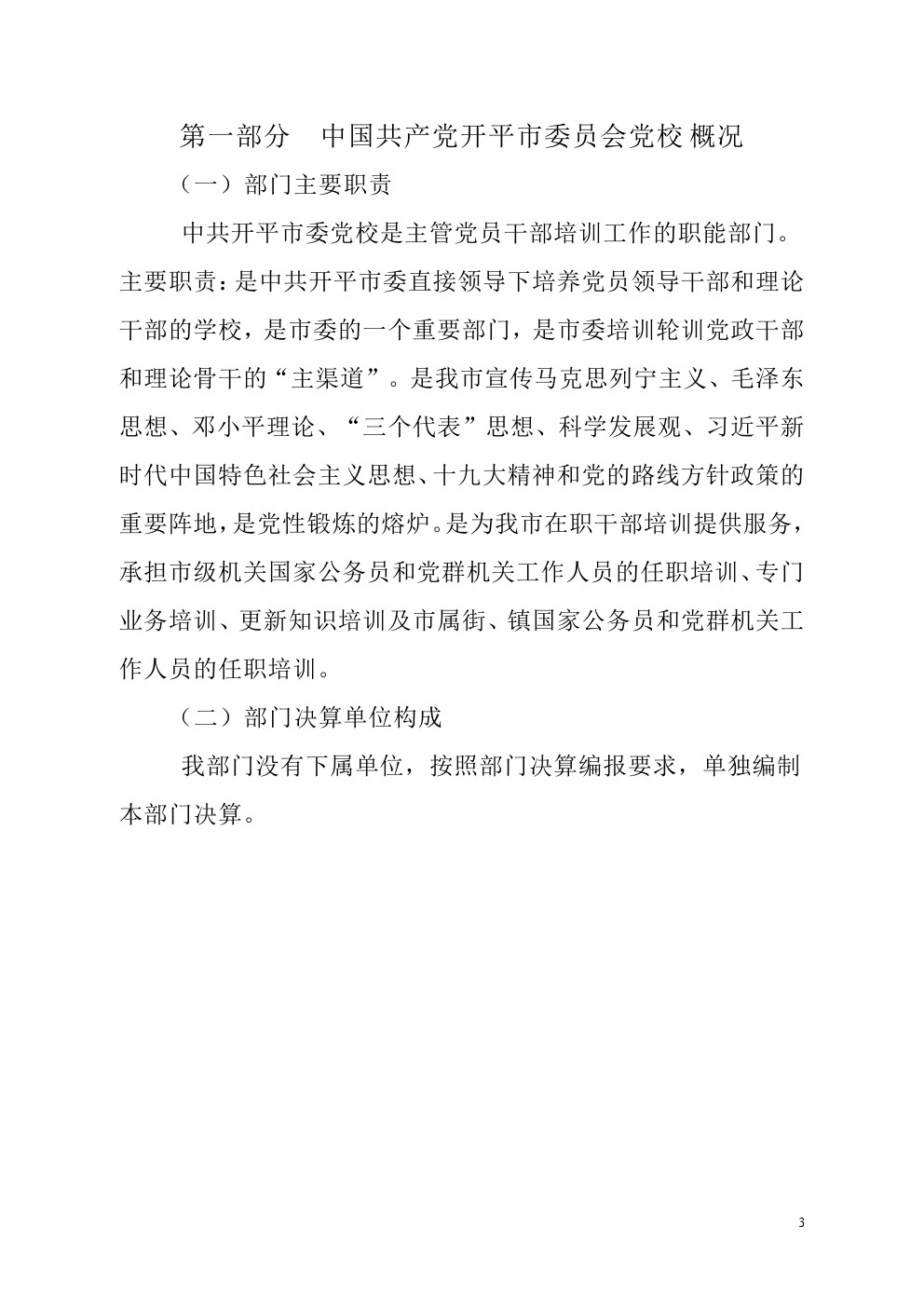 第一部分　中国共产党开平市委员会党校概况

（一）部门主要职责

中共开平市委党校是主管党员干部培训工作的职能部门。主要职责：是中共开平市委直接领导下培养党员领导干部和理论干部的学校，是市委的一个重要部门，是市委培训轮训党政干部和理论骨干的“主渠道”。是我市宣传马克思列宁主义、毛泽东思想、邓小平理论、“三个代表”思想、科学发展观、习近平新时代中国特色社会主义思想、十九大精神和党的路线方针政策的重要阵地，是党性锻炼的熔炉。是为我市在职干部培训提供服务，承担市级机关国家公务员和党群机关工作人员的任职培训、专门业务培训、更新知识培训及市属街、镇国家公务员和党群机关工作人员的任职培训。

（二）部门决算单位构成

我部门没有下属单位，按照部门决算编报要求，单独编制本部门决算。

3